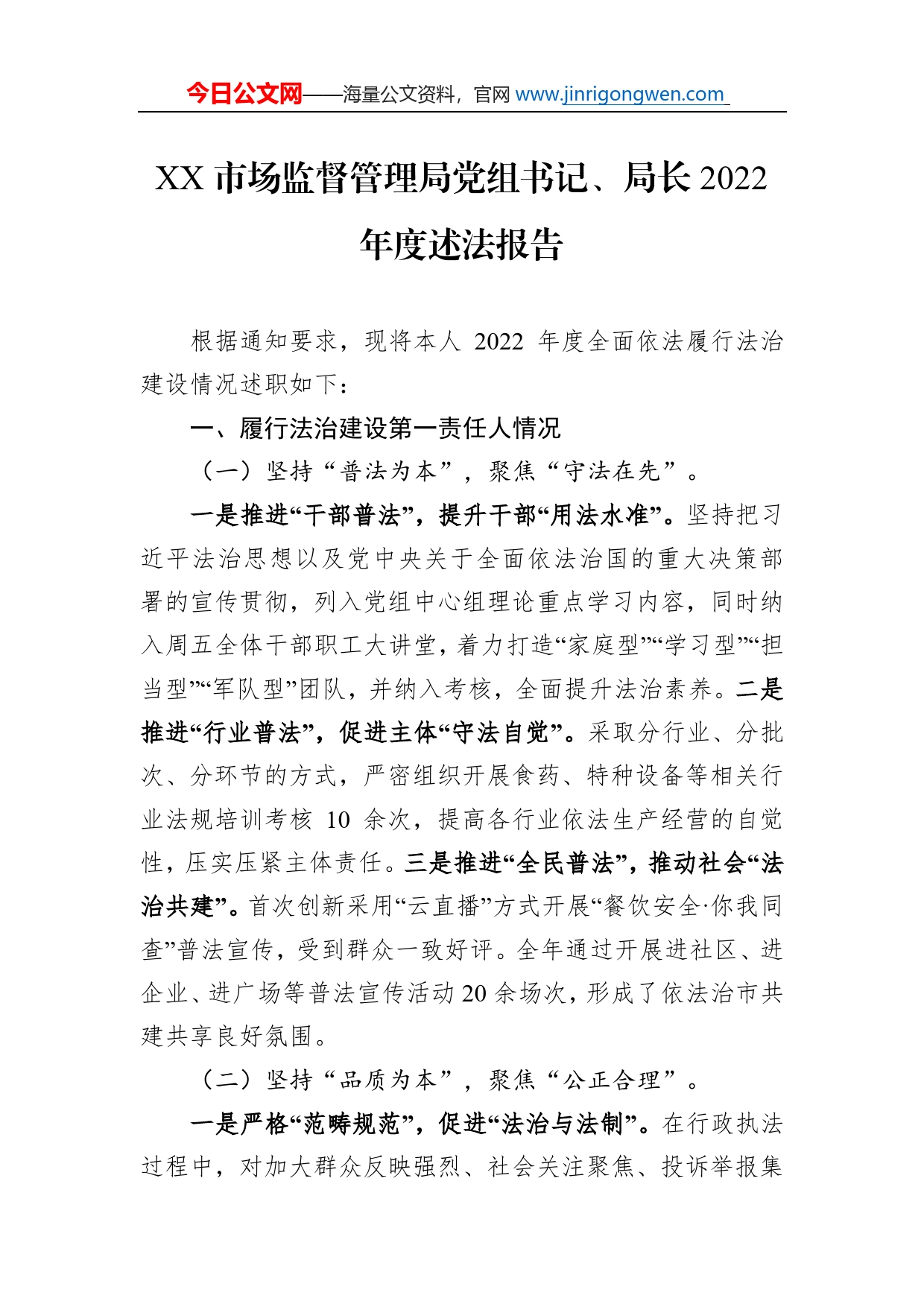 今日公文网——海量公文资料，官网 www.jinrigongwen.com

XX 市场监督管理局党组书记、局长 2022 年度述法报告

根据通知要求，现将本人 2022 年度全面依法履行法治建设情况述职如下：

一、履行法治建设第一责任人情况

（一）坚持“普法为本”，聚焦“守法在先”。

一是推进“干部普法”，提升干部“用法水准”。坚持把习近平法治思想以及党中央关于全面依法治国的重大决策部署的宣传贯彻，列入党组中心组理论重点学习内容，同时纳入周五全体干部职工大讲堂，着力打造“家庭型”“学习型”“担当型”“军队型”团队，并纳入考核，全面提升法治素养。二是推进“行业普法”，促进主体“守法自觉”。采取分行业、分批次、分环节的方式，严密组织开展食药、特种设备等相关行业法规培训考核 10 余次，提高各行业依法生产经营的自觉性，压实压紧主体责任。三是推进“全民普法”，推动社会“法治共建”。首次创新采用“云直播”方式开展“餐饮安全·你我同查”普法宣传，受到群众一致好评。全年通过开展进社区、进企业、进广场等普法宣传活动 20 余场次，形成了依法治市共建共享良好氛围。

（二）坚持“品质为本”，聚焦“公正合理”。

一是严格“范畴规范”，促进“法治与法制”。在行政执法过程中，对加大群众反映强烈、社会关注聚焦、投诉举报集